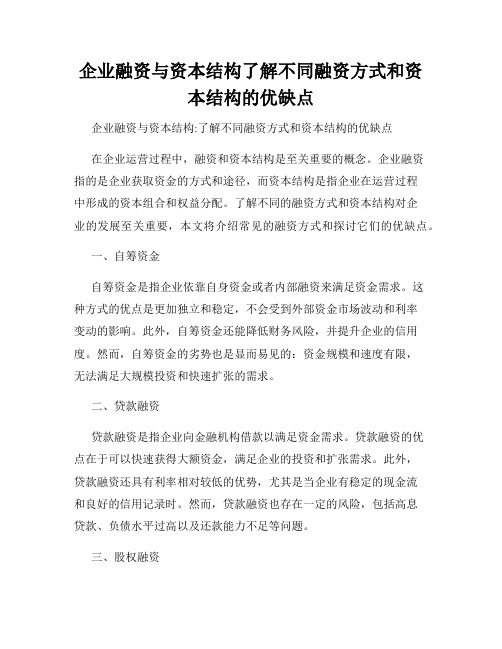 企业融资与资本结构了解不同融资方式和资本结构的优缺点

企业融资与资本结构:了解不同融资方式和资本结构的优缺点

在企业运营过程中，融资和资本结构是至关重要的概念。企业融资指的是企业获取资金的方式和途径，而资本结构是指企业在运营过程中形成的资本组合和权益分配。了解不同的融资方式和资本结构对企业的发展至关重要，本文将介绍常见的融资方式和探讨它们的优缺点。

一、自筹资金

自筹资金是指企业依靠自身资金或者内部融资来满足资金需求。这种方式的优点是更加独立和稳定，不会受到外部资金市场波动和利率变动的影响。此外，自筹资金还能降低财务风险，并提升企业的信用度。然而，自筹资金的劣势也是显而易见的：资金规模和速度有限，无法满足大规模投资和快速扩张的需求。

二、贷款融资

贷款融资是指企业向金融机构借款以满足资金需求。贷款融资的优点在于可以快速获得大额资金，满足企业的投资和扩张需求。此外，贷款融资还具有利率相对较低的优势，尤其是当企业有稳定的现金流和良好的信用记录时。然而，贷款融资也存在一定的风险，包括高息贷款、负债水平过高以及还款能力不足等问题。

三、股权融资